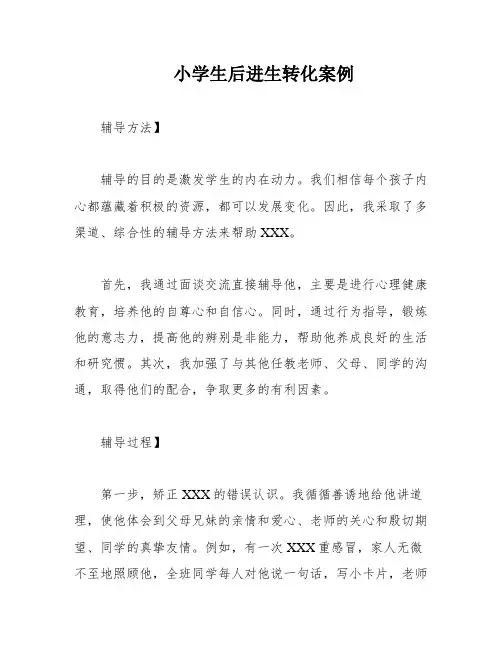 小学生后进生转化案例

辅导方法】

辅导的目的是激发学生的内在动力。我们相信每个孩子内心都蕴藏着积极的资源，都可以发展变化。因此，我采取了多渠道、综合性的辅导方法来帮助XXX。

首先，我通过面谈交流直接辅导他，主要是进行心理健康教育，培养他的自尊心和自信心。同时，通过行为指导，锻炼他的意志力，提高他的辨别是非能力，帮助他养成良好的生活和研究惯。其次，我加强了与其他任教老师、父母、同学的沟通，取得他们的配合，争取更多的有利因素。

辅导过程】

第一步，矫正XXX的错误认识。我循循善诱地给他讲道理，使他体会到父母兄妹的亲情和爱心、老师的关心和殷切期望、同学的真挚友情。例如，有一次XXX重感冒，家人无微不至地照顾他，全班同学每人对他说一句话，写小卡片，老师